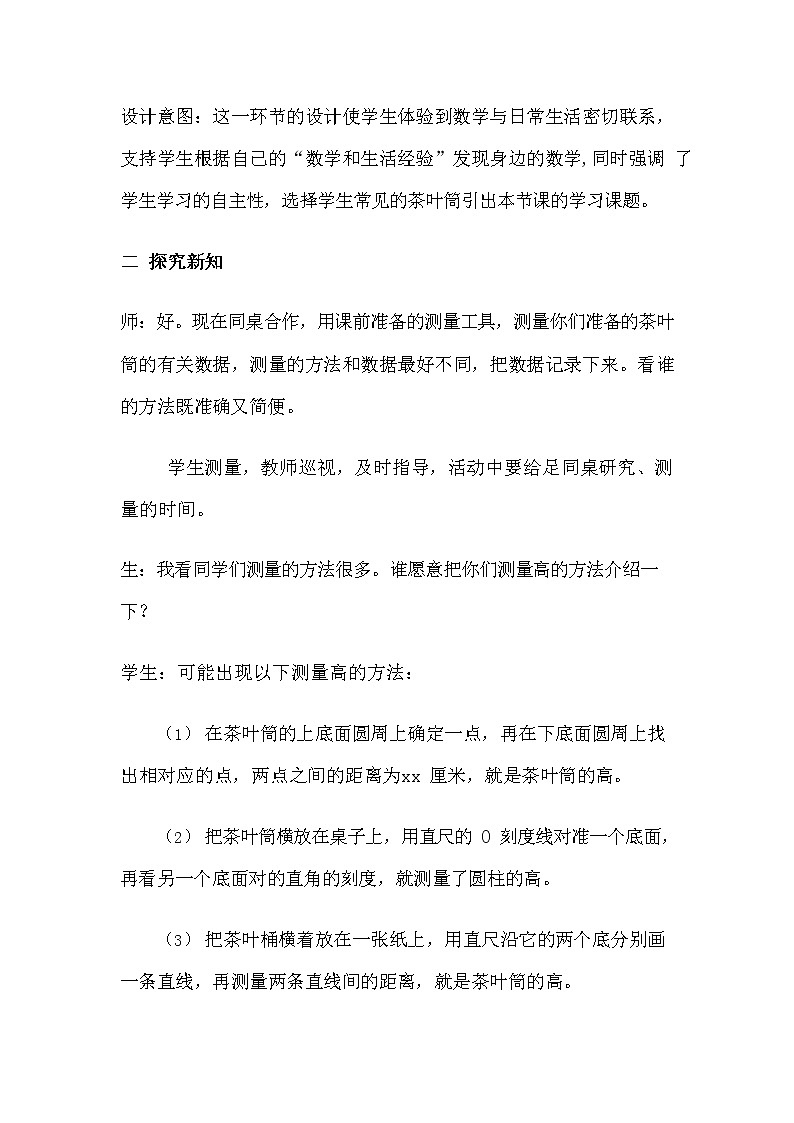 设计意图：这一环节的设计使学生体验到数学与日常生活密切联系，支持学生根据自己的“数学和生活经验”发现身边的数学，同时强调 了学生学习的自主性，选择学生常见的茶叶筒引出本节课的学习课题。

二 探究新知

师：好。现在同桌合作，用课前准备的测量工具，测量你们准备的茶叶筒的有关数据，测量的方法和数据最好不同，把数据记录下来。看谁的方法既准确又简便。

学生测量，教师巡视，及时指导，活动中要给足同桌研究、测量的时间。

生：我看同学们测量的方法很多。谁愿意把你们测量高的方法介绍一下？

学生：可能出现以下测量高的方法：

（1） 在茶叶筒的上底面圆周上确定一点，再在下底面圆周上找出相对应的点，两点之间的距离为xx 厘米，就是茶叶筒的高。

（2） 把茶叶筒横放在桌子上，用直尺的 0 刻度线对准一个底面，再看另一个底面对的直角的刻度，就测量了圆柱的高。

（3） 把茶叶桶横着放在一张纸上，用直尺沿它的两个底分别画一条直线，再测量两条直线间的距离，就是茶叶筒的高。